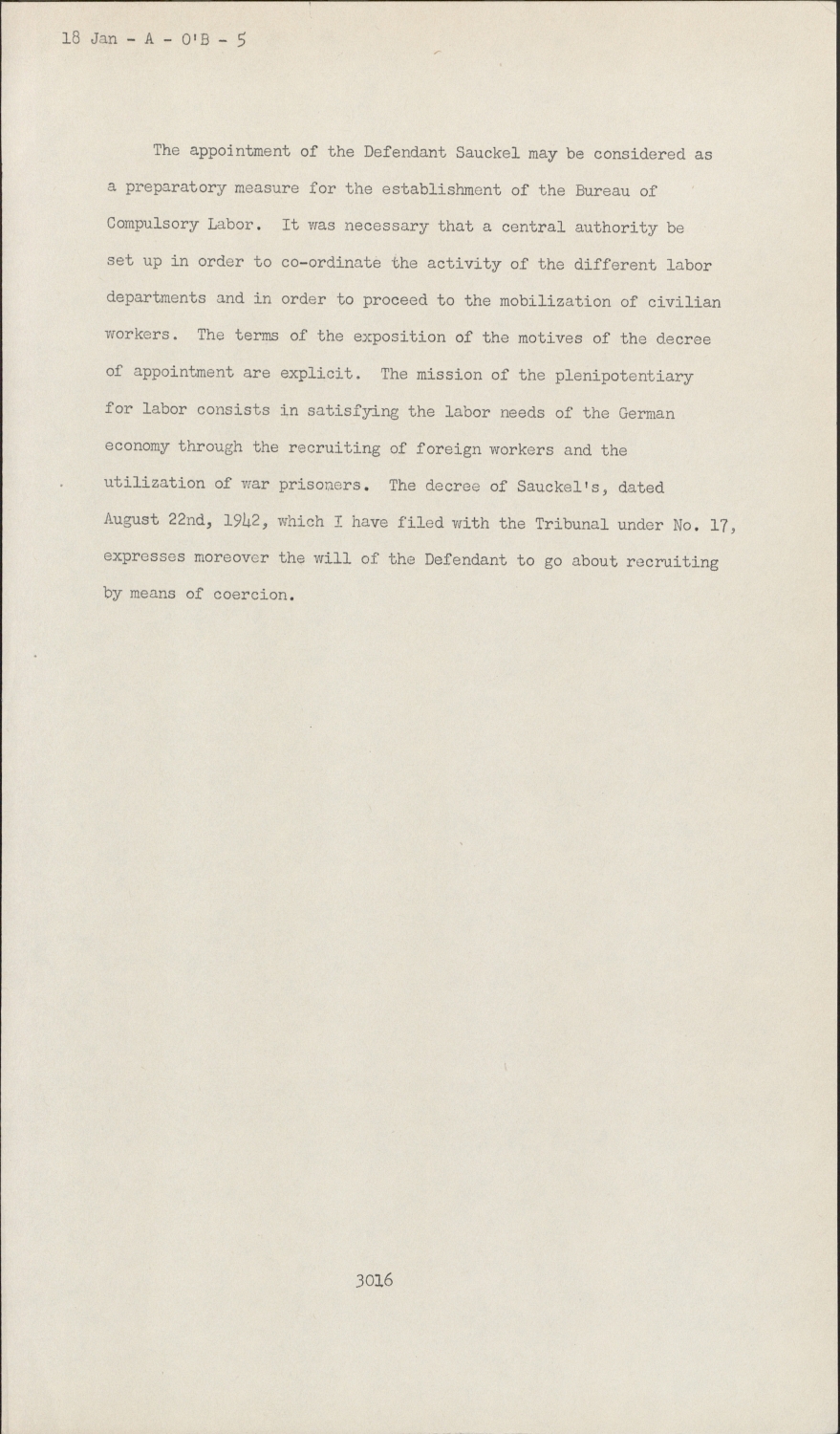 18 Jan - A - O'B - 5

The appointment of the Defendant Sauckel may be considered as a preparatory measure for the establishment of the Bureau of Compulsory Labor. It was necessary that a central authority be set up in order to co-ordinate the activity of the different labor departments and in order to proceed to the mobilization of civilian workers. The terms of the exposition of the motives of the decree of appointment are explicit. The mission of the plenipotentiary for labor consists in satisfying the labor needs of the German economy through the recruiting of foreign workers and the utilization of war prisoners. The decree of Sauckel's, dated August 22nd, 1942, which I have filed with the Tribunal under No. 17, expresses moreover the will of the Defendant to go about recruiting by means of coercion.

3016